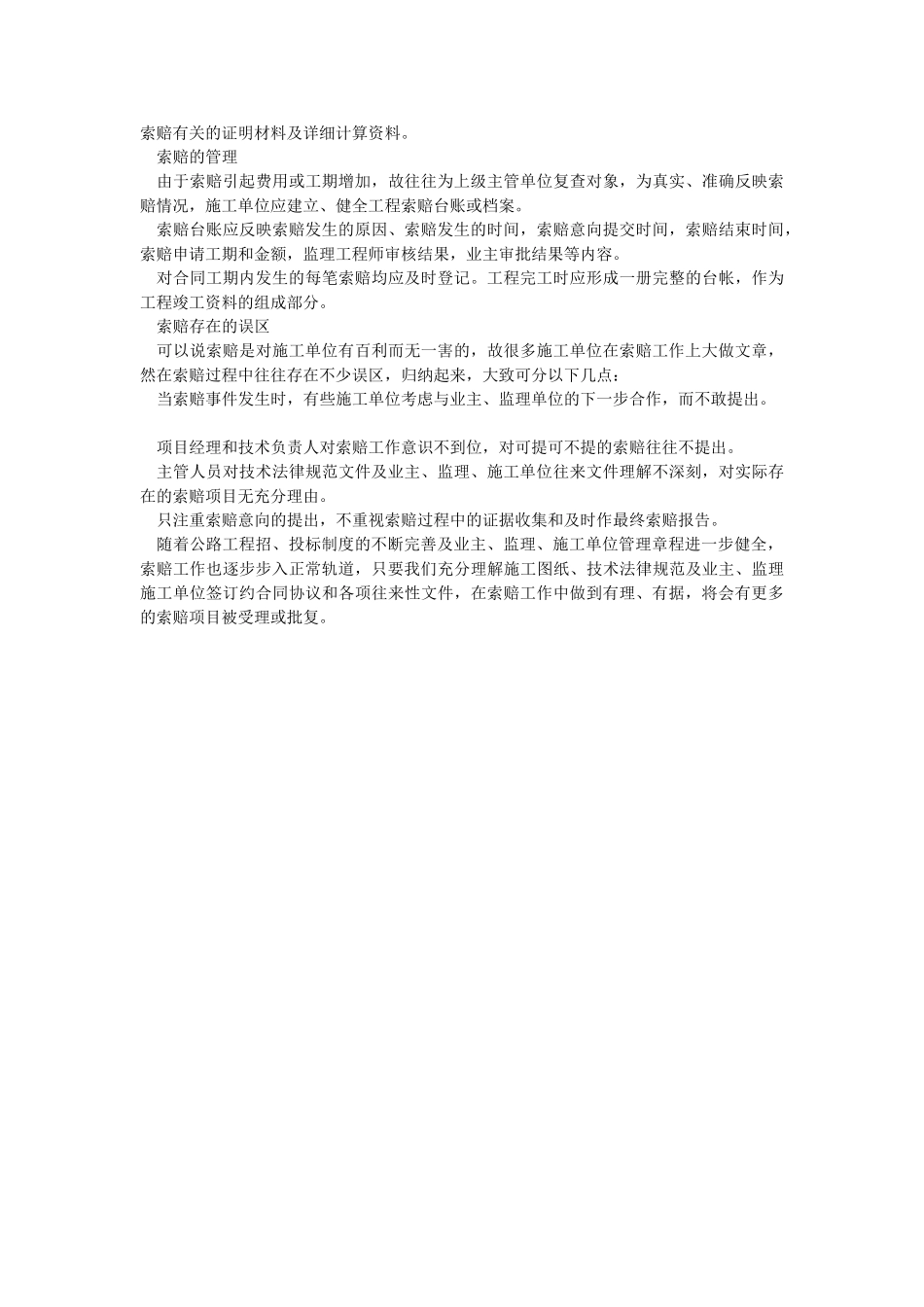 索赔有关的证明材料及详细计算资料。

索赔的管理

由于索赔引起费用或工期增加，故往往为上级主管单位复查对象，为真实、准确反映索赔情况，施工单位应建立、健全工程索赔台账或档案。

索赔台账应反映索赔发生的原因、索赔发生的时间，索赔意向提交时间，索赔结束时间，索赔申请工期和金额，监理工程师审核结果，业主审批结果等内容。

对合同工期内发生的每笔索赔均应及时登记。工程完工时应形成一册完整的台帐，作为工程竣工资料的组成部分。

索赔存在的误区

可以说索赔是对施工单位有百利而无一害的，故很多施工单位在索赔工作上大做文章，然在索赔过程中往往存在不少误区，归纳起来，大致可分以下几点：

当索赔事件发生时，有些施工单位考虑与业主、监理单位的下一步合作，而不敢提出。

项目经理和技术负责人对索赔工作意识不到位，对可提可不提的索赔往往不提出。

主管人员对技术法律规范文件及业主、监理、施工单位往来文件理解不深刻，对实际存在的索赔项目无充分理由。

只注重索赔意向的提出，不重视索赔过程中的证据收集和及时作最终索赔报告。

随着公路工程招、投标制度的不断完善及业主、监理、施工单位管理章程进一步健全，索赔工作也逐步步入正常轨道，只要我们充分理解施工图纸、技术法律规范及业主、监理施工单位签订约合同协议和各项往来性文件，在索赔工作中做到有理、有据，将会有更多的索赔项目被受理或批复。